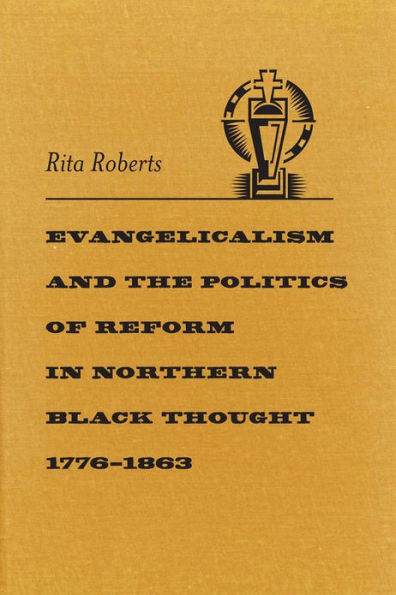 Rita Roberts

EVANGELICALISM AND THE POLITICS OF REFORM IN NORTHERN BLACK THOUGHT 1776–1863